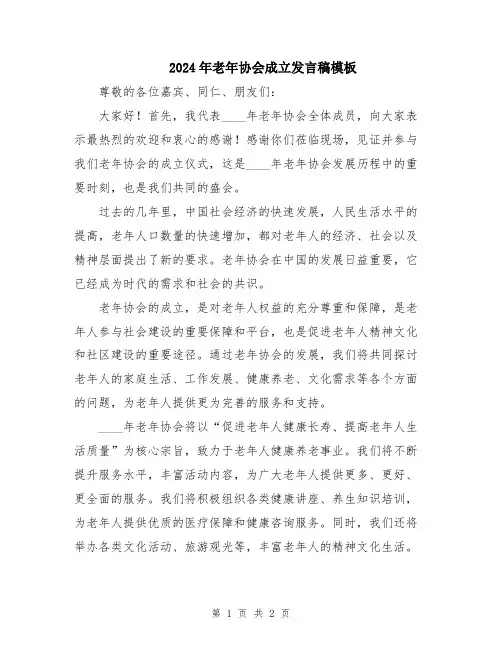 2024年老年协会成立发言稿模板

尊敬的各位嘉宾、同仁、朋友们：

大家好！首先，我代表____年老年协会全体成员，向大家表示最热烈的欢迎和衷心的感谢！感谢你们莅临现场，见证并参与我们老年协会的成立仪式，这是____年老年协会发展历程中的重要时刻，也是我们共同的盛会。

过去的几年里，中国社会经济的快速发展，人民生活水平的提高，老年人口数量的快速增加，都对老年人的经济、社会以及精神层面提出了新的要求。老年协会在中国的发展日益重要，它已经成为时代的需求和社会的共识。

老年协会的成立，是对老年人权益的充分尊重和保障，是老年人参与社会建设的重要保障和平台，也是促进老年人精神文化和社区建设的重要途径。通过老年协会的发展，我们将共同探讨老年人的家庭生活、工作发展、健康养老、文化需求等各个方面的问题，为老年人提供更为完善的服务和支持。

____年老年协会将以“促进老年人健康长寿、提高老年人生活质量”为核心宗旨，致力于老年人健康养老事业。我们将不断提升服务水平，丰富活动内容，为广大老年人提供更多、更好、更全面的服务。我们将积极组织各类健康讲座、养生知识培训，为老年人提供优质的医疗保障和健康咨询服务。同时，我们还将举办各类文化活动、旅游观光等，丰富老年人的精神文化生活。

第 1 页 共 2 页